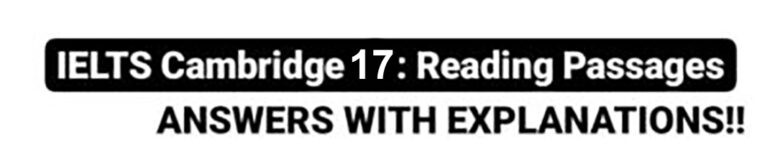 IELTS Cambridge 17: Reading Passages

ANSWERS WITH EXPLANATIONS!!